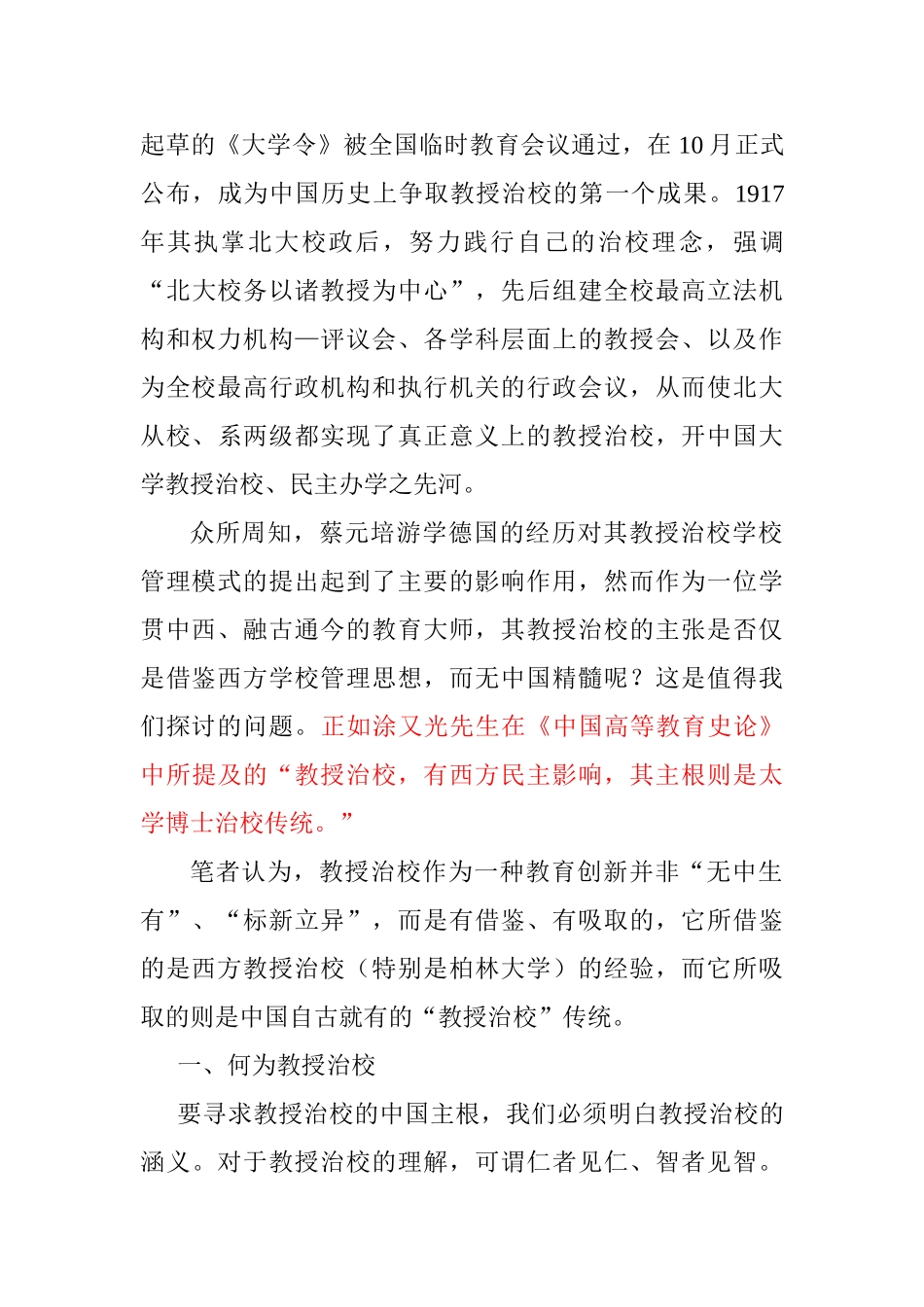 起草的《大学令》被全国临时教育会议通过，在 10 月正式公布，成为中国历史上争取教授治校的第一个成果。1917 年其执掌北大校政后，努力践行自己的治校理念，强调“北大校务以诸教授为中心”，先后组建全校最高立法机构和权力机构—评议会、各学科层面上的教授会、以及作为全校最高行政机构和执行机关的行政会议，从而使北大从校、系两级都实现了真正意义上的教授治校，开中国大学教授治校、民主办学之先河。

众所周知，蔡元培游学德国的经历对其教授治校学校管理模式的提出起到了主要的影响作用，然而作为一位学贯中西、融古通今的教育大师，其教授治校的主张是否仅是借鉴西方学校管理思想，而无中国精髓呢？这是值得我们探讨的问题。正如涂又光先生在《中国高等教育史论》中所提及的“教授治校，有西方民主影响，其主根则是太学博士治校传统。”

笔者认为，教授治校作为一种教育创新并非“无中生有”、“标新立异”，而是有借鉴、有吸取的，它所借鉴的是西方教授治校（特别是柏林大学）的经验，而它所吸取的则是中国自古就有的“教授治校”传统。

一、何为教授治校

要寻求教授治校的中国主根，我们必须明白教授治校的涵义。对于教授治校的理解，可谓仁者见仁、智者见智。